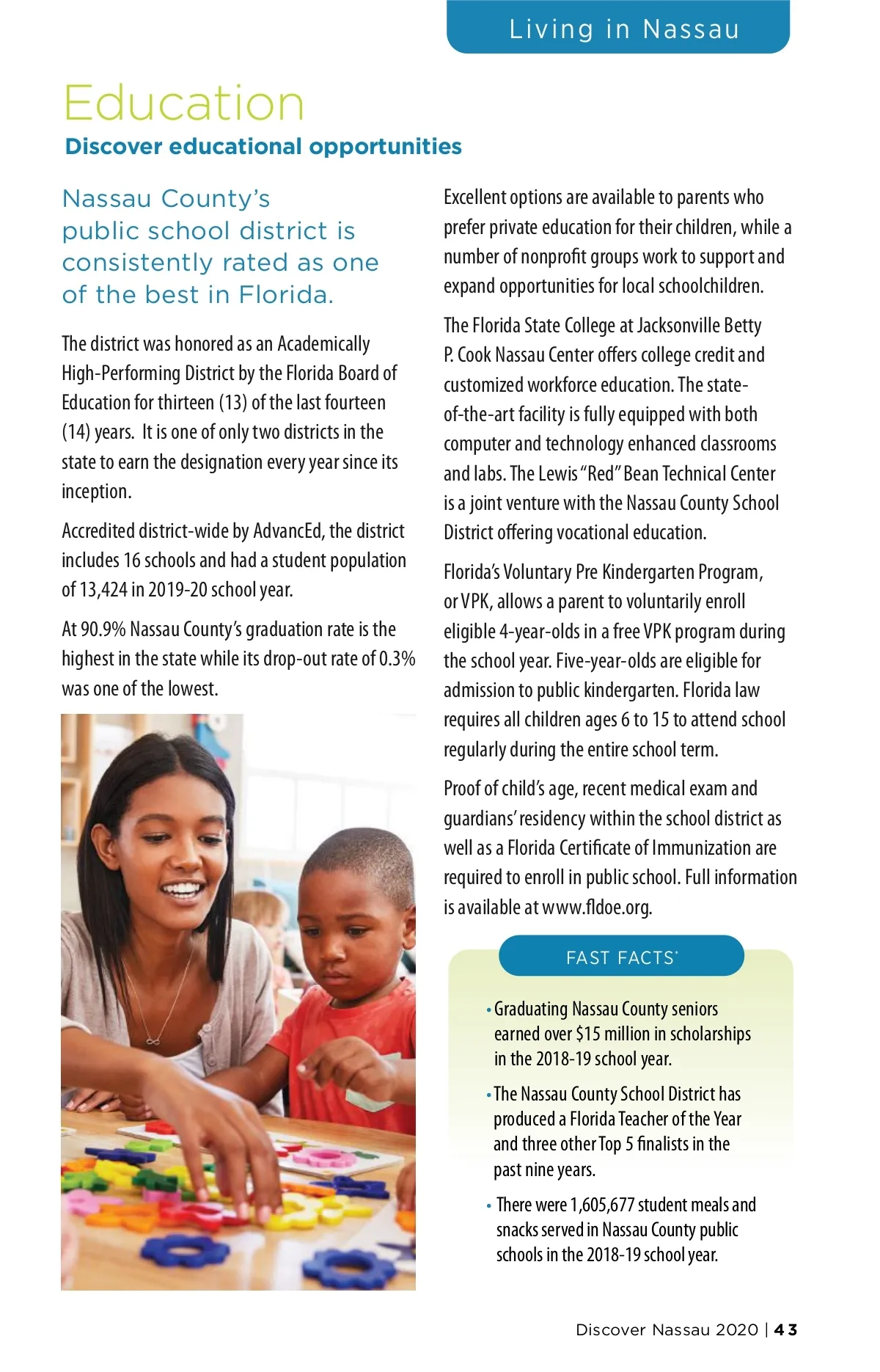 Living in Nassau

Education

Discover educational opportunities

Nassau County's public school district is consistently rated as one of the best in Florida.

The district was honored as an Academically High-Performing District by the Florida Board of Education for thirteen (13) of the last fourteen (14) years. It is one of only two districts in the state to earn the designation every year since its inception.

Accredited district-wide by AdvancEd, the district includes 16 schools and had a student population of 13,424 in 2019-20 school year.

At 90.9% Nassau County's graduation rate is the highest in the state while its drop-out rate of 0.3% was one of the lowest.

Excellent options are available to parents who prefer private education for their children, while a number of nonprofit groups work to support and expand opportunities for local schoolchildren.

The Florida State College at Jacksonville Betty P. Cook Nassau Center offers college credit and customized workforce education. The state-of-the-art facility is fully equipped with both computer and technology enhanced classrooms and labs. The Lewis "Red" Bean Technical Center is a joint venture with the Nassau County School District offering vocational education.

Florida's Voluntary Pre Kindergarten Program, or VPK, allows a parent to voluntarily enroll eligible 4-year-olds in a free VPK program during the school year. Five-year-olds are eligible for admission to public kindergarten. Florida law requires all children ages 6 to 15 to attend school regularly during the entire school term.

Proof of child's age, recent medical exam and guardians' residency within the school district as well as a Florida Certificate of Immunization are required to enroll in public school. Full information is available at www.fldoe.org.

FAST FACTS*

• Graduating Nassau County seniors earned over $15 million in scholarships in the 2018-19 school year.

• The Nassau County School District has produced a Florida Teacher of the Year and three other Top 5 finalists in the past nine years.

• There were 1,605,677 student meals and snacks served in Nassau County public schools in the 2018-19 school year.

Discover Nassau 2020 | 43